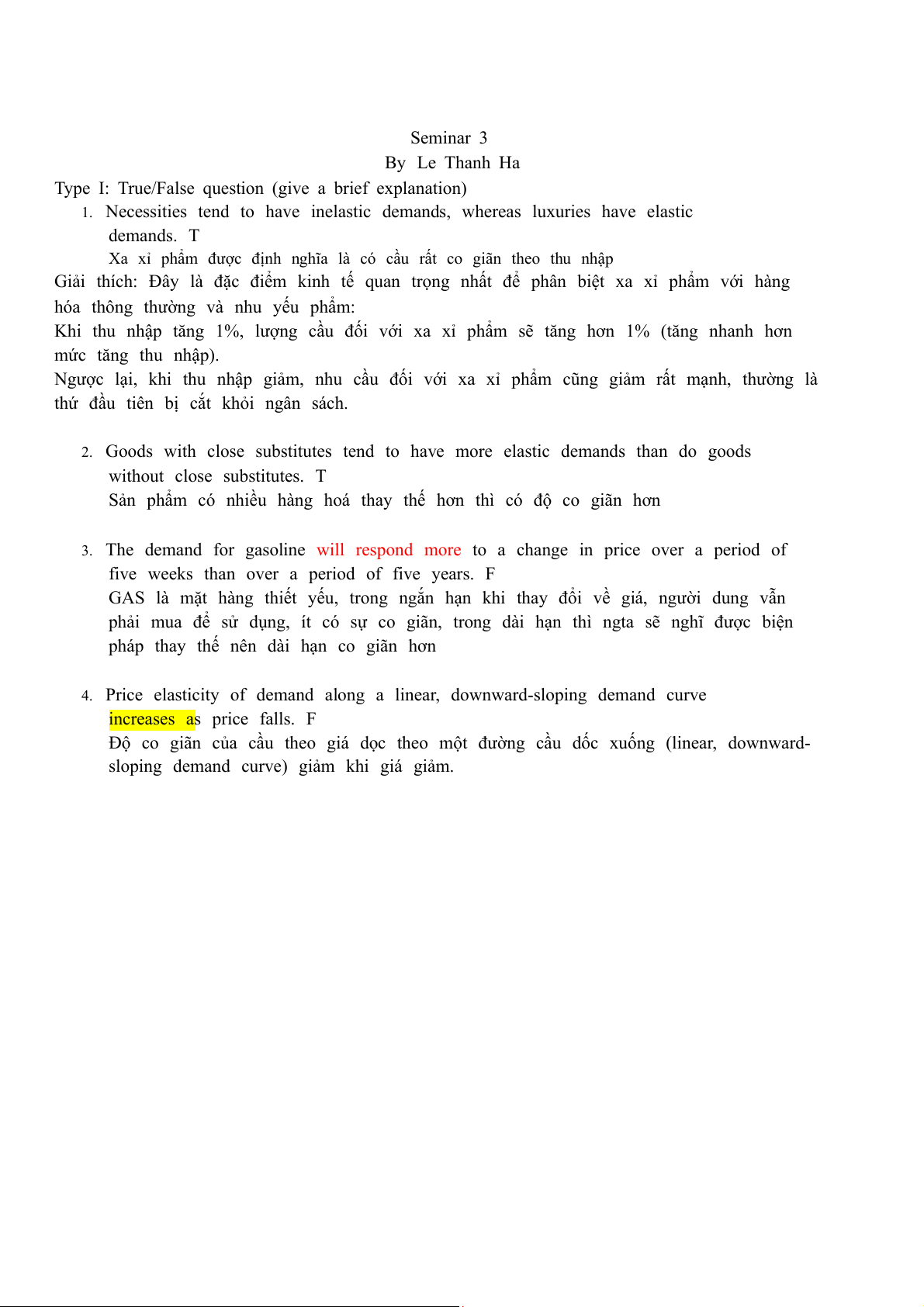 Seminar 3
By Le Thanh Ha

Type I: True/False question (give a brief explanation)

1. Necessities tend to have inelastic demands, whereas luxuries have elastic demands. T

Xa xỉ phẩm được định nghĩa là có cầu rất co giãn theo thu nhập

Giải thích: Đây là đặc điểm kinh tế quan trọng nhất để phân biệt xa xỉ phẩm với hàng hóa thông thường và nhu yếu phẩm:

Khi thu nhập tăng 1%, lượng cầu đối với xa xỉ phẩm sẽ tăng hơn 1% (tăng nhanh hơn mức tăng thu nhập).

Ngược lại, khi thu nhập giảm, nhu cầu đối với xa xỉ phẩm cũng giảm rất mạnh, thường là thứ đầu tiên bị cắt khỏi ngân sách.

2. Goods with close substitutes tend to have more elastic demands than do goods without close substitutes. T

Sản phẩm có nhiều hàng hoá thay thế hơn thì có độ co giãn hơn

3. The demand for gasoline will respond more to a change in price over a period of five weeks than over a period of five years. F

GAS là mặt hàng thiết yếu, trong ngắn hạn khi thay đổi về giá, người dung vẫn phải mua để sử dụng, ít có sự co giãn, trong dài hạn thì ngta sẽ nghĩ được biện pháp thay thế nên dài hạn co giãn hơn

4. Price elasticity of demand along a linear, downward-sloping demand curve increases as price falls. F

Độ co giãn của cầu theo giá dọc theo một đường cầu dốc xuống (linear, downward-sloping demand curve) giảm khi giá giảm.